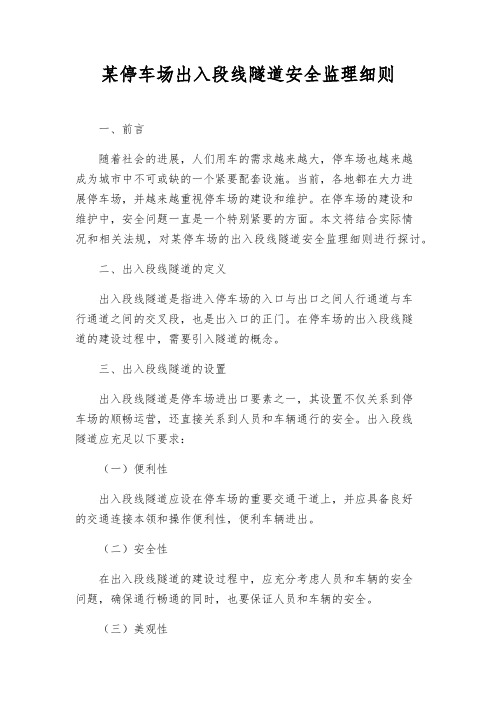 某停车场出入段线隧道安全监理细则

一、前言

随着社会的进展，人们用车的需求越来越大，停车场也越来越成为城市中不可或缺的一个紧要配套设施。当前，各地都在大力进展停车场，并越来越重视停车场的建设和维护。在停车场的建设和维护中，安全问题一直是一个特别紧要的方面。本文将结合实际情况和相关法规，对某停车场的出入段线隧道安全监理细则进行探讨。

二、出入段线隧道的定义

出入段线隧道是指进入停车场的入口与出口之间人行通道与车行通道之间的交叉段，也是出入口的正门。在停车场的出入段线隧道的建设过程中，需要引入隧道的概念。

三、出入段线隧道的设置

出入段线隧道是停车场进出口要素之一，其设置不仅关系到停车场的顺畅运营，还直接关系到人员和车辆通行的安全。出入段线隧道应充足以下要求：

（一）便利性

出入段线隧道应设在停车场的重要交通干道上，并应具备良好的交通连接本领和操作便利性，便利车辆进出。

（二）安全性

在出入段线隧道的建设过程中，应充分考虑人员和车辆的安全问题，确保通行畅通的同时，也要保证人员和车辆的安全。

（三）美观性